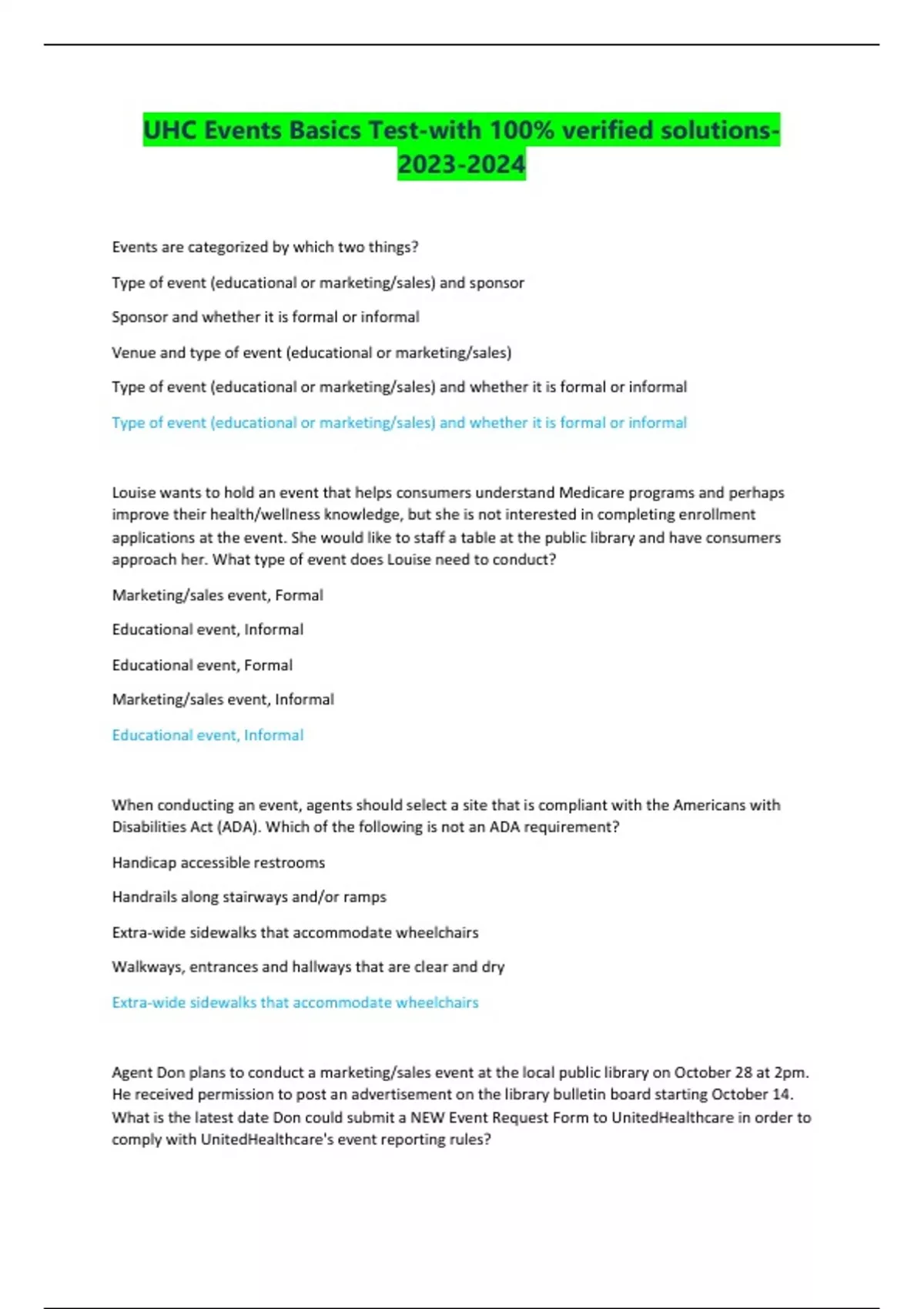 UHC Events Basics Test-with 100% verified solutions-2023-2024

Events are categorized by which two things?

Type of event (educational or marketing/sales) and sponsor

Sponsor and whether it is formal or informal

Venue and type of event (educational or marketing/sales)

Type of event (educational or marketing/sales) and whether it is formal or informal

Type of event (educational or marketing/sales) and whether it is formal or informal

Louise wants to hold an event that helps consumers understand Medicare programs and perhaps improve their health/wellness knowledge, but she is not interested in completing enrollment applications at the event. She would like to staff a table at the public library and have consumers approach her. What type of event does Louise need to conduct?

Marketing/sales event, Formal

Educational event, Informal

Educational event, Formal

Marketing/sales event, Informal

Educational event, Informal

When conducting an event, agents should select a site that is compliant with the Americans with Disabilities Act (ADA). Which of the following is not an ADA requirement?

Handicap accessible restrooms

Handrails along stairways and/or ramps

Extra-wide sidewalks that accommodate wheelchairs

Walkways, entrances and hallways that are clear and dry

Extra-wide sidewalks that accommodate wheelchairs

Agent Don plans to conduct a marketing/sales event at the local public library on October 28 at 2pm. He received permission to post an advertisement on the library bulletin board starting October 14. What is the latest date Don could submit a NEW Event Request Form to UnitedHealthcare in order to comply with UnitedHealthcare's event reporting rules?